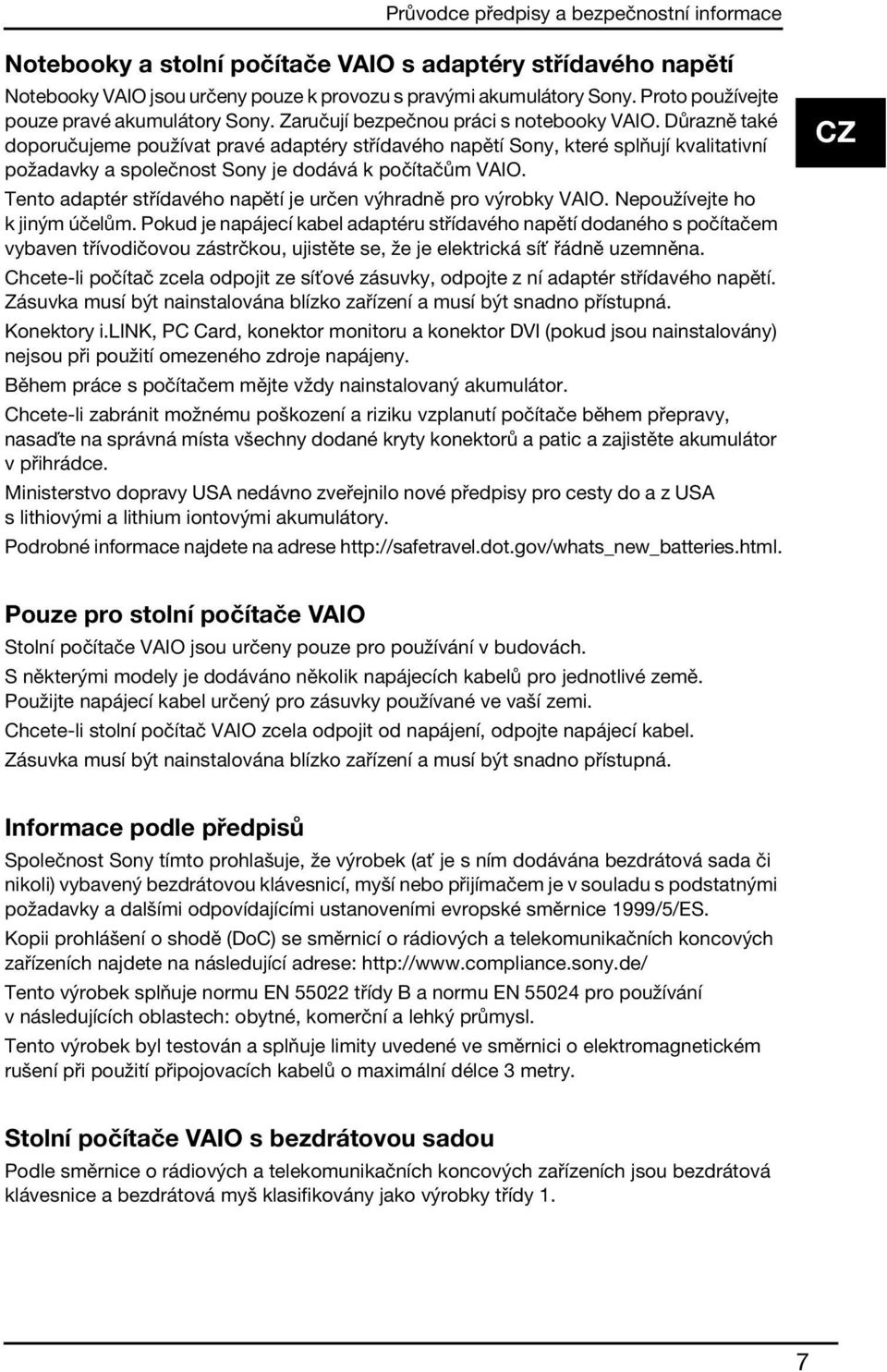 Průvodce předpisy a bezpečnostní informace

Notebooky a stolní počítače VAIO s adaptéry střídavého napětí

Notebooky VAIO jsou určeny pouze k provozu s pravými akumulátory Sony. Proto používejte pouze pravé akumulátory Sony. Zaručují bezpečnou práci s notebooky VAIO. Důrazně také doporučujeme používat pravé adaptéry střídavého napětí Sony, které splňují kvalitativní požadavky a společnost Sony je dodává k počítačům VAIO.

CZ

Tento adaptér střídavého napětí je určen výhradně pro výrobky VAIO. Nepoužívejte ho k jiným účelům. Pokud je napájecí kabel adaptéru střídavého napětí dodaného s počítačem vybaven třívodičovou zástrčkou, ujistěte se, že je elektrická síť řádně uzemněna.

Chcete-li počítač zcela odpojit ze síťové zásuvky, odpojte z ní adaptér střídavého napětí. Zásuvka musí být nainstalována blízko zařízení a musí být snadno přístupná.

Konektory i.LINK, PC Card, konektor monitoru a konektor DVI (pokud jsou nainstalovány) nejsou při použití omezeného zdroje napájeny.

Během práce s počítačem mějte vždy nainstalovaný akumulátor.

Chcete-li zabránit možnému poškození a riziku vzplanutí počítače během přepravy, nasaďte na správná místa všechny dodané kryty konektorů a patic a zajistěte akumulátor v přihrádce.

Ministerstvo dopravy USA nedávno zveřejnilo nové předpisy pro cesty do a z USA s lithiovými a lithium iontovými akumulátory.

Podrobné informace najdete na adrese http://safetravel.dot.gov/whats_new_batteries.html.

Pouze pro stolní počítače VAIO

Stolní počítače VAIO jsou určeny pouze pro používání v budovách.

S některými modely je dodáváno několik napájecích kabelů pro jednotlivé země. Použijte napájecí kabel určený pro zásuvky používané ve vaší zemi.

Chcete-li stolní počítač VAIO zcela odpojit od napájení, odpojte napájecí kabel. Zásuvka musí být nainstalována blízko zařízení a musí být snadno přístupná.

Informace podle předpisů

Společnost Sony tímto prohlašuje, že výrobek (ať je s ním dodávána bezdrátová sada či nikoli) vybavený bezdrátovou klávesnicí, myší nebo přijímačem je v souladu s podstatnými požadavky a dalšími odpovídajícími ustanoveními evropské směrnice 1999/5/ES.

Kopii prohlášení o shodě (DoC) se směrnicí o rádiových a telekomunikačních koncových zařízeních najdete na následující adrese: http://www.compliance.sony.de/

Tento výrobek splňuje normu EN 55022 třídy B a normu EN 55024 pro používání v následujících oblastech: obytné, komerční a lehký průmysl.

Tento výrobek byl testován a splňuje limity uvedené ve směrnici o elektromagnetickém rušení při použití připojovacích kabelů o maximální délce 3 metry.

Stolní počítače VAIO s bezdrátovou sadou

Podle směrnice o rádiových a telekomunikačních koncových zařízeních jsou bezdrátová klávesnice a bezdrátová myš klasifikovány jako výrobky třídy 1.

7